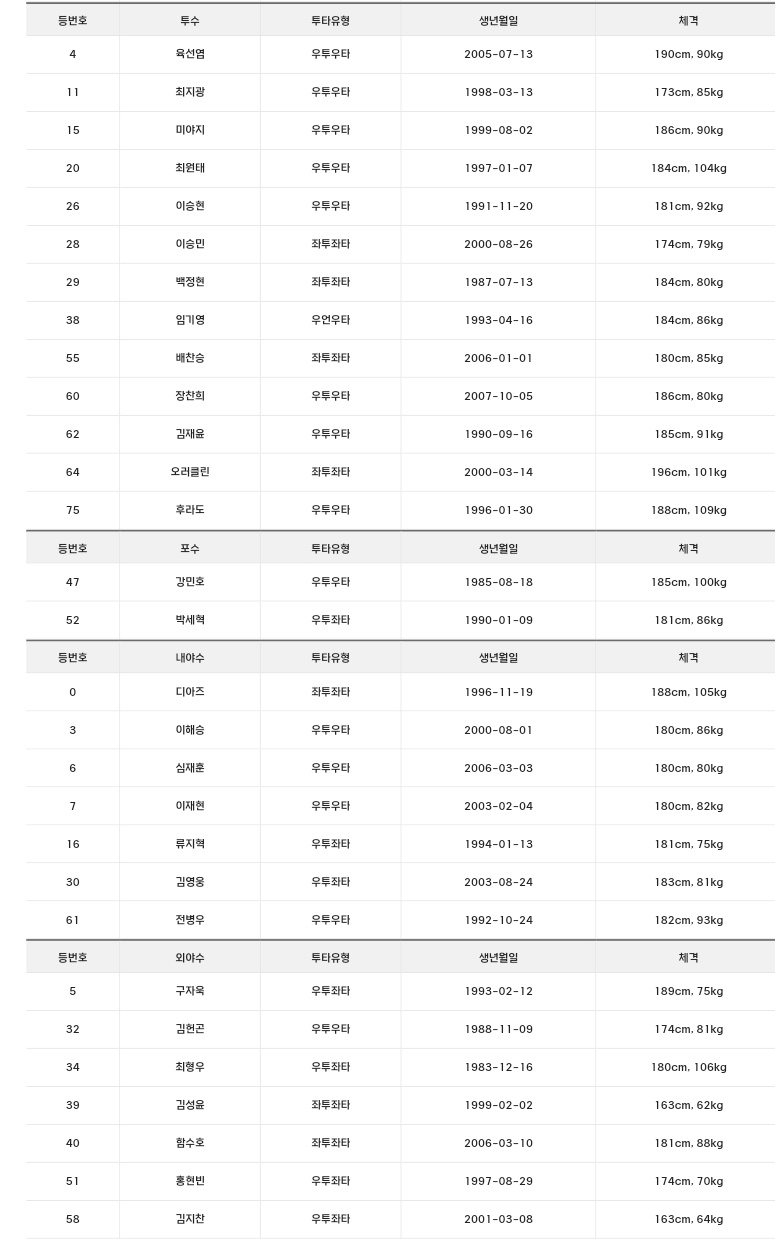 | 등번호 | 투수 | 투타유형 | 생년월일 | 체격 |
|---|---|---|---|---|
| 4 | 육선엽 | 우투우타 | 2005-07-13 | 190cm, 90kg |
| 11 | 최지광 | 우투우타 | 1998-03-13 | 173cm, 85kg |
| 15 | 미야지 | 우투우타 | 1999-08-02 | 186cm, 90kg |
| 20 | 최원태 | 우투우타 | 1997-01-07 | 184cm, 104kg |
| 26 | 이승현 | 우투우타 | 1991-11-20 | 181cm, 92kg |
| 28 | 이승민 | 좌투좌타 | 2000-08-26 | 174cm, 79kg |
| 29 | 백정현 | 좌투좌타 | 1987-07-13 | 184cm, 80kg |
| 38 | 임기영 | 우언우타 | 1993-04-16 | 184cm, 86kg |
| 55 | 배찬승 | 좌투좌타 | 2006-01-01 | 180cm, 85kg |
| 60 | 장찬희 | 우투우타 | 2007-10-05 | 186cm, 80kg |
| 62 | 김재윤 | 우투우타 | 1990-09-16 | 185cm, 91kg |
| 64 | 오러클린 | 좌투좌타 | 2000-03-14 | 196cm, 101kg |
| 75 | 후라도 | 우투우타 | 1996-01-30 | 188cm, 109kg |

| 등번호 | 포수 | 투타유형 | 생년월일 | 체격 |
|---|---|---|---|---|
| 47 | 강민호 | 우투우타 | 1985-08-18 | 185cm, 100kg |
| 52 | 박세혁 | 우투좌타 | 1990-01-09 | 181cm, 86kg |

| 등번호 | 내야수 | 투타유형 | 생년월일 | 체격 |
|---|---|---|---|---|
| 0 | 디아즈 | 좌투좌타 | 1996-11-19 | 188cm, 105kg |
| 3 | 이해승 | 우투우타 | 2000-08-01 | 180cm, 86kg |
| 6 | 심재훈 | 우투우타 | 2006-03-03 | 180cm, 80kg |
| 7 | 이재현 | 우투우타 | 2003-02-04 | 180cm, 82kg |
| 16 | 류지혁 | 우투좌타 | 1994-01-13 | 181cm, 75kg |
| 30 | 김영웅 | 우투좌타 | 2003-08-24 | 183cm, 81kg |
| 61 | 전병우 | 우투우타 | 1992-10-24 | 182cm, 93kg |

| 등번호 | 외야수 | 투타유형 | 생년월일 | 체격 |
|---|---|---|---|---|
| 5 | 구자욱 | 우투좌타 | 1993-02-12 | 189cm, 75kg |
| 32 | 김헌곤 | 우투우타 | 1988-11-09 | 174cm, 81kg |
| 34 | 최형우 | 우투좌타 | 1983-12-16 | 180cm, 106kg |
| 39 | 김성윤 | 좌투좌타 | 1999-02-02 | 163cm, 62kg |
| 40 | 함수호 | 좌투좌타 | 2006-03-10 | 181cm, 88kg |
| 51 | 홍현빈 | 우투좌타 | 1997-08-29 | 174cm, 70kg |
| 58 | 김지찬 | 우투좌타 | 2001-03-08 | 163cm, 64kg |